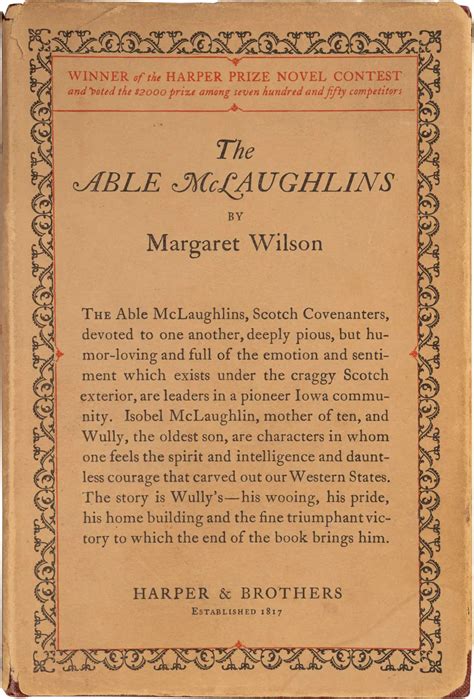 WINNER of the HARPER PRIZE NOVEL CONTEST
and voted the $2000 prize among seven hundred and fifty competitors

The
ABLE McLAUGHLINS
BY
Margaret Wilson

THE Able McLaughlins, Scotch Covenanters, devoted to one another, deeply pious, but humor-loving and full of the emotion and sentiment which exists under the craggy Scotch exterior, are leaders in a pioneer Iowa community. Isobel McLaughlin, mother of ten, and Wully, the oldest son, are characters in whom one feels the spirit and intelligence and dauntless courage that carved out our Western States. The story is Wully's—his wooing, his pride, his home building and the fine triumphant victory to which the end of the book brings him.

HARPER & BROTHERS
ESTABLISHED 1817